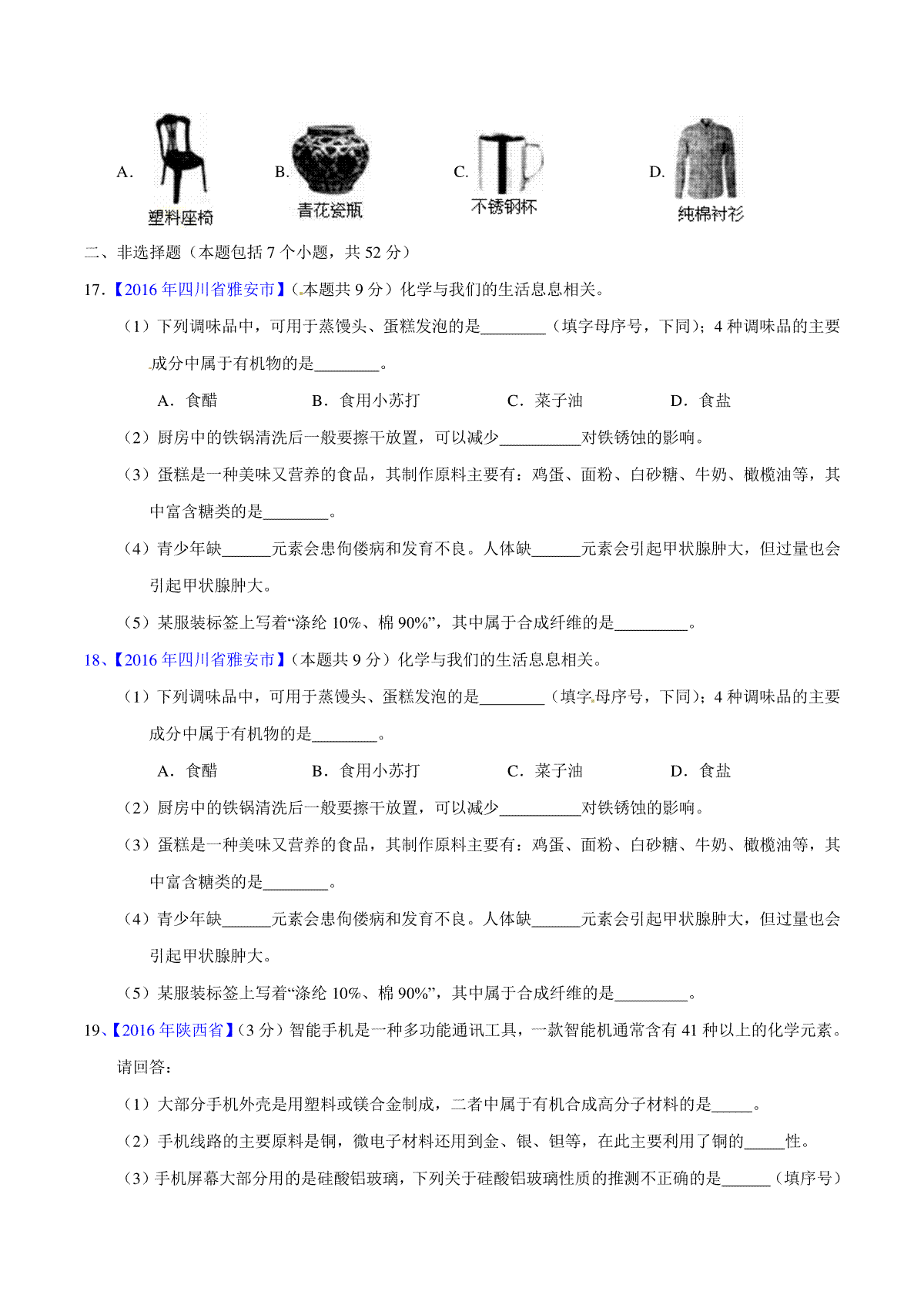 A. 塑料座椅 B. 青花瓷瓶 C. 不锈钢杯 D. 纯棉衬衫

二、非选择题（本题包括 7 个小题，共 52 分）

17.【2016 年四川省雅安市】（本题共 9 分）化学与我们的生活息息相关。

（1）下列调味品中，可用于蒸馒头、蛋糕发泡的是________（填字母序号，下同）；4 种调味品的主要成分中属于有机物的是________。

A．食醋　　B．食用小苏打　　C．菜子油　　D．食盐

（2）厨房中的铁锅清洗后一般要擦干放置，可以减少__________对铁锈蚀的影响。

（3）蛋糕是一种美味又营养的食品，其制作原料主要有：鸡蛋、面粉、白砂糖、牛奶、橄榄油等，其中富含糖类的是________。

（4）青少年缺______元素会患佝偻病和发育不良。人体缺______元素会引起甲状腺肿大，但过量也会引起甲状腺肿大。

（5）某服装标签上写着“涤纶 10%、棉 90%”，其中属于合成纤维的是_________。

18、【2016 年四川省雅安市】（本题共 9 分）化学与我们的生活息息相关。

（1）下列调味品中，可用于蒸馒头、蛋糕发泡的是________（填字母序号，下同）；4 种调味品的主要成分中属于有机物的是________。

A．食醋　　B．食用小苏打　　C．菜子油　　D．食盐

（2）厨房中的铁锅清洗后一般要擦干放置，可以减少__________对铁锈蚀的影响。

（3）蛋糕是一种美味又营养的食品，其制作原料主要有：鸡蛋、面粉、白砂糖、牛奶、橄榄油等，其中富含糖类的是________。

（4）青少年缺______元素会患佝偻病和发育不良。人体缺______元素会引起甲状腺肿大，但过量也会引起甲状腺肿大。

（5）某服装标签上写着“涤纶 10%、棉 90%”，其中属于合成纤维的是_________。

19、【2016 年陕西省】（3 分）智能手机是一种多功能通讯工具，一款智能机通常含有 41 种以上的化学元素。请回答：

（1）大部分手机外壳是用塑料或镁合金制成，二者中属于有机合成高分子材料的是_____。

（2）手机线路的主要原料是铜，微电子材料还用到金、银、钽等，在此主要利用了铜的_____性。

（3）手机屏幕大部分用的是硅酸铝玻璃，下列关于硅酸铝玻璃性质的推测不正确的是______（填序号）